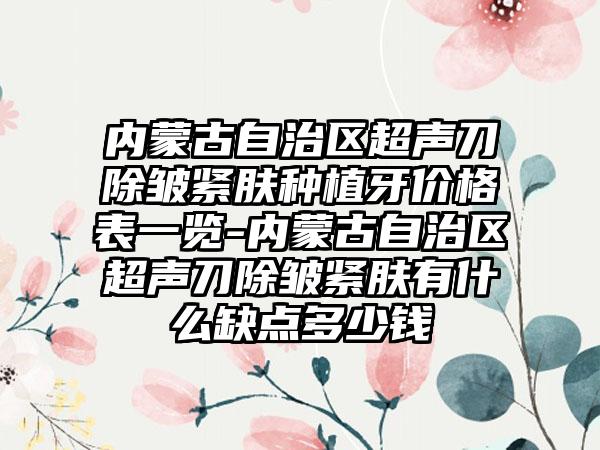 内蒙古自治区超声刀除皱紧肤种植牙价格表一览-内蒙古自治区超声刀除皱紧肤有什么缺点多少钱